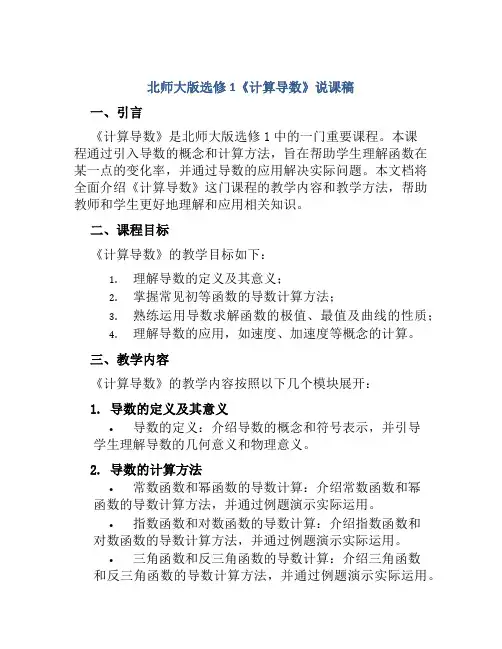 北师大版选修1《计算导数》说课稿

一、引言

《计算导数》是北师大版选修1中的一门重要课程。本课程通过引入导数的概念和计算方法，旨在帮助学生理解函数在某一点的变化率，并通过导数的应用解决实际问题。本文档将全面介绍《计算导数》这门课程的教学内容和教学方法，帮助教师和学生更好地理解和应用相关知识。

二、课程目标

《计算导数》的教学目标如下：

1. 理解导数的定义及其意义；
2. 掌握常见初等函数的导数计算方法；
3. 熟练运用导数求解函数的极值、最值及曲线的性质；
4. 理解导数的应用，如速度、加速度等概念的计算。

三、教学内容

《计算导数》的教学内容按照以下几个模块展开：

1. 导数的定义及其意义

• 导数的定义：介绍导数的概念和符号表示，并引导学生理解导数的几何意义和物理意义。

2. 导数的计算方法

• 常数函数和幂函数的导数计算：介绍常数函数和幂函数的导数计算方法，并通过例题演示实际运用。

• 指数函数和对数函数的导数计算：介绍指数函数和对数函数的导数计算方法，并通过例题演示实际运用。

• 三角函数和反三角函数的导数计算：介绍三角函数和反三角函数的导数计算方法，并通过例题演示实际运用。